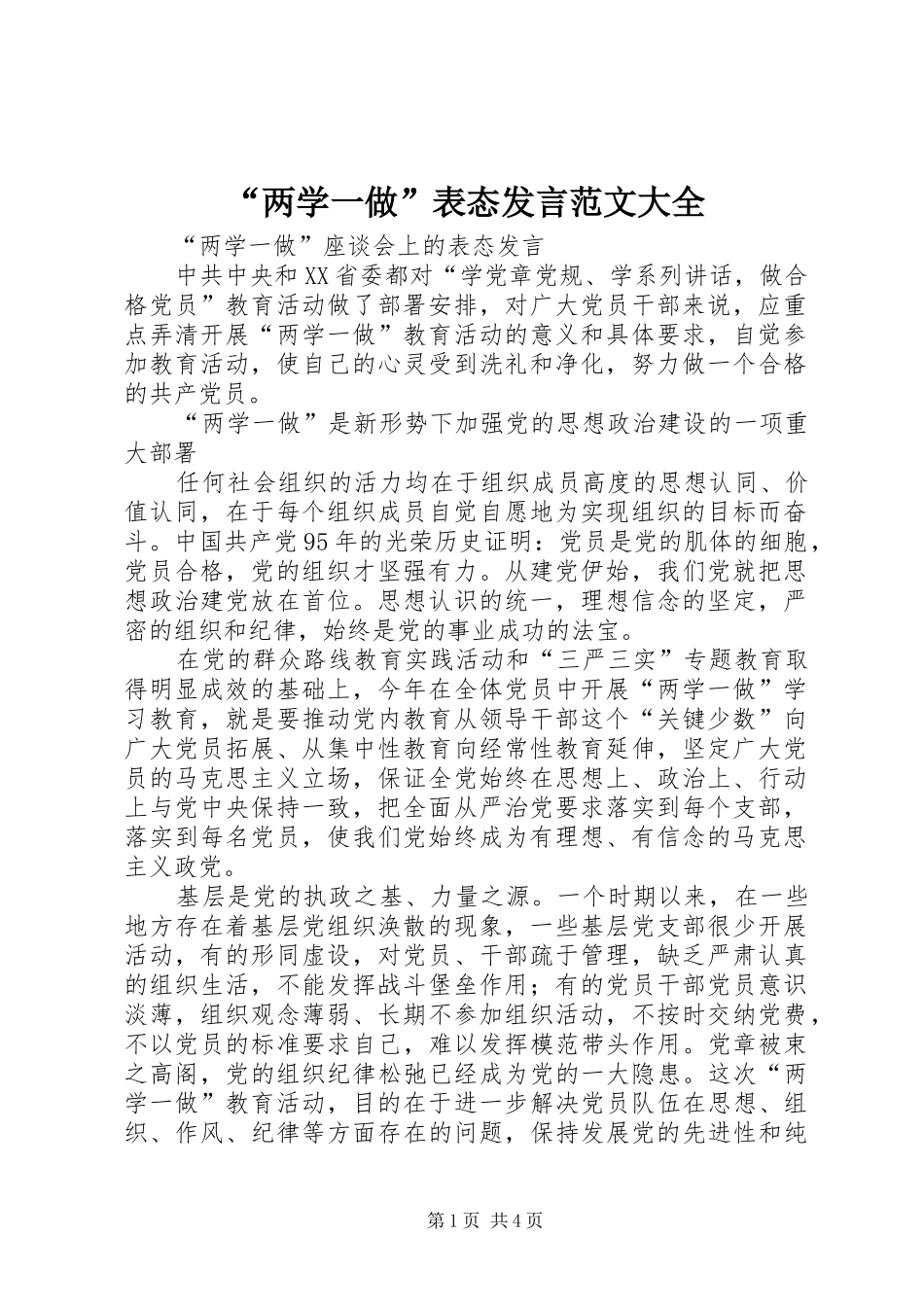 “两学一做”表态发言范文大全

“两学一做”座谈会上的表态发言

中共中央和XX省委都对“学党章党规、学系列讲话，做合格党员”教育活动做了部署安排，对广大党员干部来说，应重点弄清开展“两学一做”教育活动的意义和具体要求，自觉参加教育活动，使自己的心灵受到洗礼和净化，努力做一个合格的共产党员。

“两学一做”是新形势下加强党的思想政治建设的一项重大部署

任何社会组织的活力均在于组织成员高度的思想认同、价值认同，在于每个组织成员自觉自愿地为实现组织的目标而奋斗。中国共产党95年的光荣历史证明：党员是党的肌体的细胞，党员合格，党的组织才坚强有力。从建党伊始，我们党就把思想政治建党放在首位。思想认识的统一，理想信念的坚定，严密的组织和纪律，始终是党的事业成功的法宝。

在党的群众路线教育实践活动和“三严三实”专题教育取得明显成效的基础上，今年在全体党员中开展“两学一做”学习教育，就是要推动党内教育从领导干部这个“关键少数”向广大党员拓展、从集中性教育向经常性教育延伸，坚定广大党员的马克思主义立场，保证全党始终在思想上、政治上、行动上与党中央保持一致，把全面从严治党要求落实到每个支部，落实到每名党员，使我们党始终成为有理想、有信念的马克思主义政党。

基层是党的执政之基、力量之源。一个时期以来，在一些地方存在着基层党组织涣散的现象，一些基层党支部很少开展活动，有的形同虚设，对党员、干部疏于管理，缺乏严肃认真的组织生活，不能发挥战斗堡垒作用；有的党员干部党员意识淡薄，组织观念薄弱、长期不参加组织活动，不按时交纳党费，不以党员的标准要求自己，难以发挥模范带头作用。党章被束之高阁，党的组织纪律松弛已经成为党的一大隐患。这次“两学一做”教育活动，目的在于进一步解决党员队伍在思想、组织、作风、纪律等方面存在的问题，保持发展党的先进性和纯

第1页 共4页